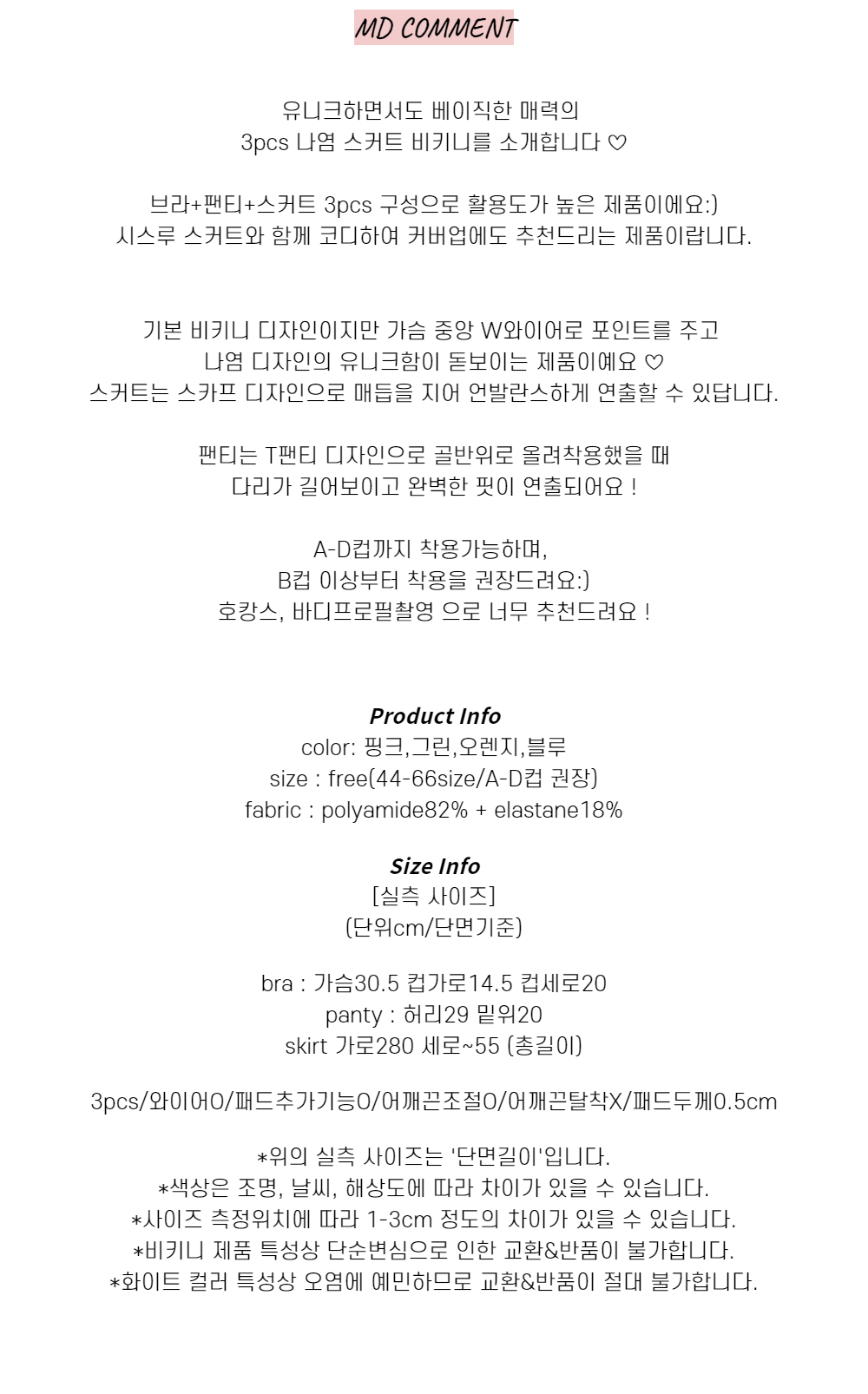 MD COMMENT

유니크하면서도 베이직한 매력의
3pcs 나염 스커트 비키니를 소개합니다 ♡

브라+팬티+스커트 3pcs 구성으로 활용도가 높은 제품이에요:)
시스루 스커트와 함께 코디하여 커버업에도 추천드리는 제품이랍니다.

기본 비키니 디자인이지만 가슴 중앙 W와이어로 포인트를 주고
나염 디자인의 유니크함이 돋보이는 제품이예요 ♡
스커트는 스카프 디자인으로 매듭을 지어 언발란스하게 연출할 수 있답니다.

팬티는 T팬티 디자인으로 골반위로 올려착용했을 때
다리가 길어보이고 완벽한 핏이 연출되어요 !

A-D컵까지 착용가능하며,
B컵 이상부터 착용을 권장드려요:)
호캉스, 바디프로필촬영 으로 너무 추천드려요 !

Product Info
color: 핑크,그린,오렌지,블루
size : free(44-66size/A-D컵 권장)
fabric : polyamide82% + elastane18%

Size Info
[실측 사이즈]
(단위cm/단면기준)

bra : 가슴30.5 컵가로14.5 컵세로20
panty : 허리29 밑위20
skirt 가로280 세로~55 (총길이)

3pcs/와이어O/패드추가기능O/어깨끈조절O/어깨끈탈착X/패드두께0.5cm

*위의 실측 사이즈는 '단면길이'입니다.
*색상은 조명, 날씨, 해상도에 따라 차이가 있을 수 있습니다.
*사이즈 측정위치에 따라 1-3cm 정도의 차이가 있을 수 있습니다.
*비키니 제품 특성상 단순변심으로 인한 교환&반품이 불가합니다.
*화이트 컬러 특성상 오염에 예민하므로 교환&반품이 절대 불가합니다.